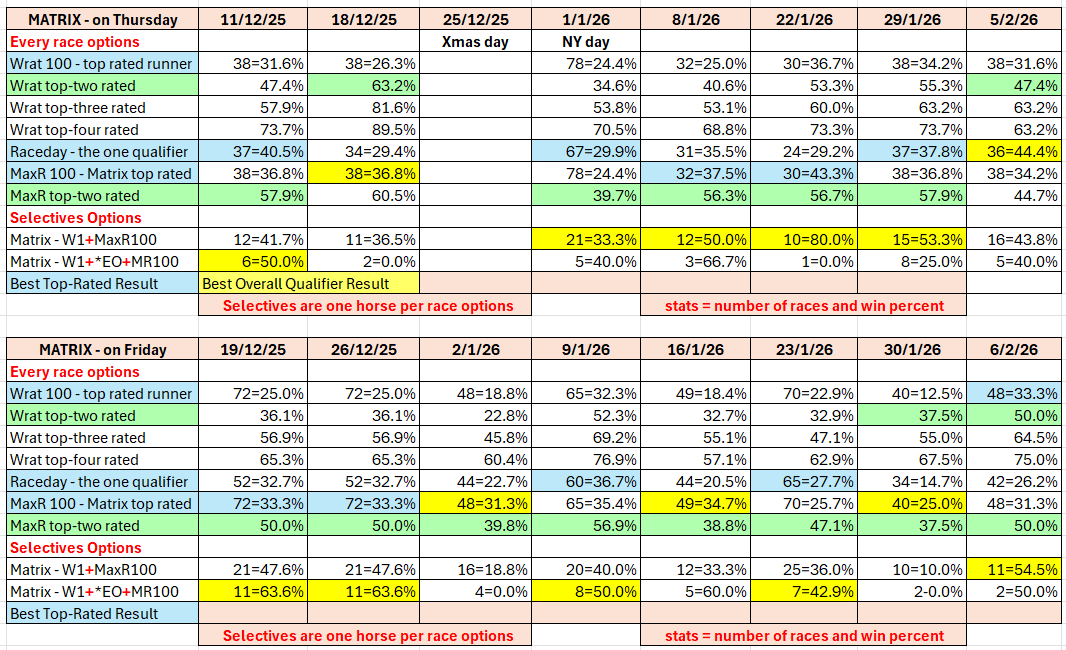 | MATRIX - on Thursday | 11/12/25 | 18/12/25 | 25/12/25 | 1/1/26 | 8/1/26 | 22/1/26 | 29/1/26 | 5/2/26 |
|---|---|---|---|---|---|---|---|---|
| Every race options | | | Xmas day | NY day | | | | |
| Wrat 100 - top rated runner | 38=31.6% | 38=26.3% | | 78=24.4% | 32=25.0% | 30=36.7% | 38=34.2% | 38=31.6% |
| Wrat top-two rated | 47.4% | 63.2% | | 34.6% | 40.6% | 53.3% | 55.3% | 47.4% |
| Wrat top-three rated | 57.9% | 81.6% | | 53.8% | 53.1% | 60.0% | 63.2% | 63.2% |
| Wrat top-four rated | 73.7% | 89.5% | | 70.5% | 68.8% | 73.3% | 73.7% | 63.2% |
| Raceday - the one qualifier | 37=40.5% | 34=29.4% | | 67=29.9% | 31=35.5% | 24=29.2% | 37=37.8% | 36=44.4% |
| MaxR 100 - Matrix top rated | 38=36.8% | 38=36.8% | | 78=24.4% | 32=37.5% | 30=43.3% | 38=36.8% | 38=34.2% |
| MaxR top-two rated | 57.9% | 60.5% | | 39.7% | 56.3% | 56.7% | 57.9% | 44.7% |
| Selectives Options | | | | | | | | |
| Matrix - W1+MaxR100 | 12=41.7% | 11=36.5% | | 21=33.3% | 12=50.0% | 10=80.0% | 15=53.3% | 16=43.8% |
| Matrix - W1+*EO+MR100 | 6=50.0% | 2=0.0% | | 5=40.0% | 3=66.7% | 1=0.0% | 8=25.0% | 5=40.0% |
| Best Top-Rated Result | Best Overall Qualifier Result | | | | | | | |
| | Selectives are one horse per race options | | | | stats = number of races and win percent | | | |

| MATRIX - on Friday | 19/12/25 | 26/12/25 | 2/1/26 | 9/1/26 | 16/1/26 | 23/1/26 | 30/1/26 | 6/2/26 |
|---|---|---|---|---|---|---|---|---|
| Every race options | | | | | | | | |
| Wrat 100 - top rated runner | 72=25.0% | 72=25.0% | 48=18.8% | 65=32.3% | 49=18.4% | 70=22.9% | 40=12.5% | 48=33.3% |
| Wrat top-two rated | 36.1% | 36.1% | 22.8% | 52.3% | 32.7% | 32.9% | 37.5% | 50.0% |
| Wrat top-three rated | 56.9% | 56.9% | 45.8% | 69.2% | 55.1% | 47.1% | 55.0% | 64.5% |
| Wrat top-four rated | 65.3% | 65.3% | 60.4% | 76.9% | 57.1% | 62.9% | 67.5% | 75.0% |
| Raceday - the one qualifier | 52=32.7% | 52=32.7% | 44=22.7% | 60=36.7% | 44=20.5% | 65=27.7% | 34=14.7% | 42=26.2% |
| MaxR 100 - Matrix top rated | 72=33.3% | 72=33.3% | 48=31.3% | 65=35.4% | 49=34.7% | 70=25.7% | 40=25.0% | 48=31.3% |
| MaxR top-two rated | 50.0% | 50.0% | 39.8% | 56.9% | 38.8% | 47.1% | 37.5% | 50.0% |
| Selectives Options | | | | | | | | |
| Matrix - W1+MaxR100 | 21=47.6% | 21=47.6% | 16=18.8% | 20=40.0% | 12=33.3% | 25=36.0% | 10=10.0% | 11=54.5% |
| Matrix - W1+*EO+MR100 | 11=63.6% | 11=63.6% | 4=0.0% | 8=50.0% | 5=60.0% | 7=42.9% | 2-0.0% | 2=50.0% |
| Best Top-Rated Result | | | | | | | | |
| | Selectives are one horse per race options | | | | stats = number of races and win percent | | | |